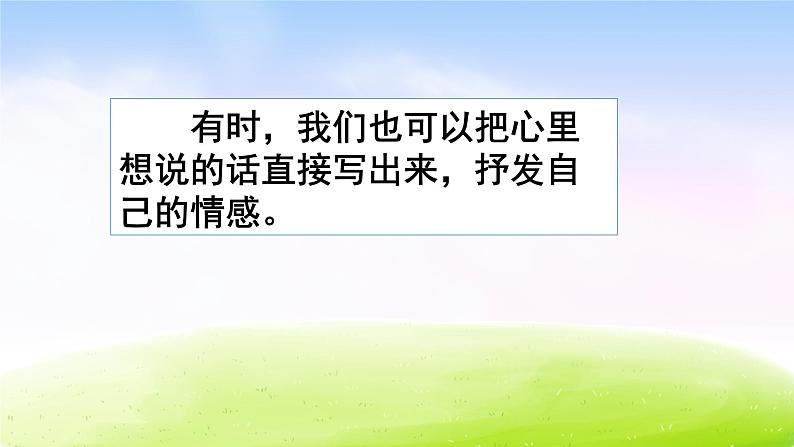 有时，我们也可以把心里想说的话直接写出来，抒发自己的情感。